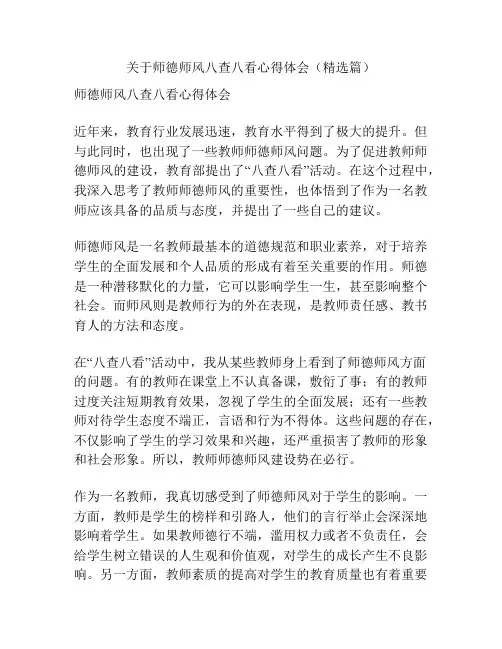 关于师德师风八查八看心得体会（精选篇）

师德师风八查八看心得体会

近年来，教育行业发展迅速，教育水平得到了极大的提升。但与此同时，也出现了一些教师师德师风问题。为了促进教师师德师风的建设，教育部提出了“八查八看”活动。在这个过程中，我深入思考了教师师德师风的重要性，也体悟到了作为一名教师应该具备的品质与态度，并提出了一些自己的建议。

师德师风是一名教师最基本的道德规范和职业素养，对于培养学生的全面发展和个人品质的形成有着至关重要的作用。师德是一种潜移默化的力量，它可以影响学生一生，甚至影响整个社会。而师风则是教师行为的外在表现，是教师责任感、教书育人的方法和态度。

在“八查八看”活动中，我从某些教师身上看到了师德师风方面的问题。有的教师在课堂上不认真备课，敷衍了事；有的教师过度关注短期教育效果，忽视了学生的全面发展；还有一些教师对待学生态度不端正，言语和行为不得体。这些问题的存在，不仅影响了学生的学习效果和兴趣，还严重损害了教师的形象和社会形象。所以，教师师德师风建设势在必行。

作为一名教师，我真切感受到了师德师风对于学生的影响。一方面，教师是学生的榜样和引路人，他们的言行举止会深深地影响着学生。如果教师德行不端，滥用权力或者不负责任，会给学生树立错误的人生观和价值观，对学生的成长产生不良影响。另一方面，教师素质的提高对学生的教育质量也有着重要